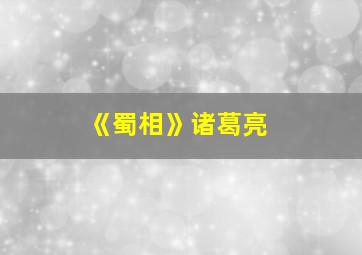 《蜀相》诸葛亮